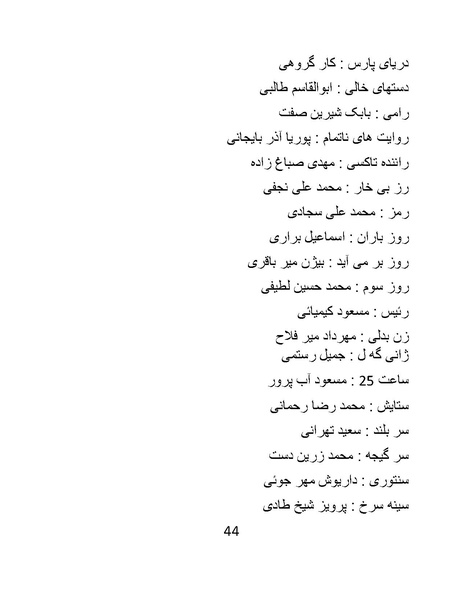 دریای پارس : کار گروهی

دستهای خالی : ابوالقاسم طالبی

رامی : بابک شیرین صفت

روایت های ناتمام : پوریا آذر بایجانی

راننده تاکسی : مهدی صباغ زاده

رز بی خار : محمد علی نجفی

رمز : محمد علی سجادی

روز باران : اسماعیل براری

روز بر می آید : بیژن میر باقری

روز سوم : محمد حسین لطیفی

رئیس : مسعود کیمیائی

زن بدلی : مهرداد میر فلاح

ژانی گه ل : جمیل رستمی

ساعت 25 : مسعود آب پرور

ستایش : محمد رضا رحمانی

سر بلند : سعید تهرانی

سر گیجه : محمد زرین دست

سنتوری : داریوش مهر جوئی

سینه سرخ : پرویز شیخ طادی

44